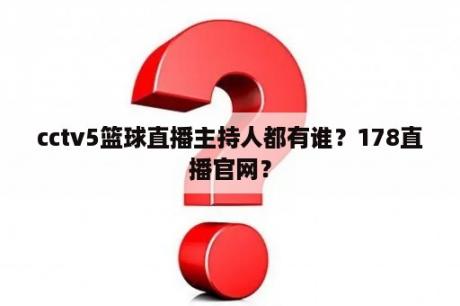 cctv5篮球直播主持人都有谁？178直播官网？